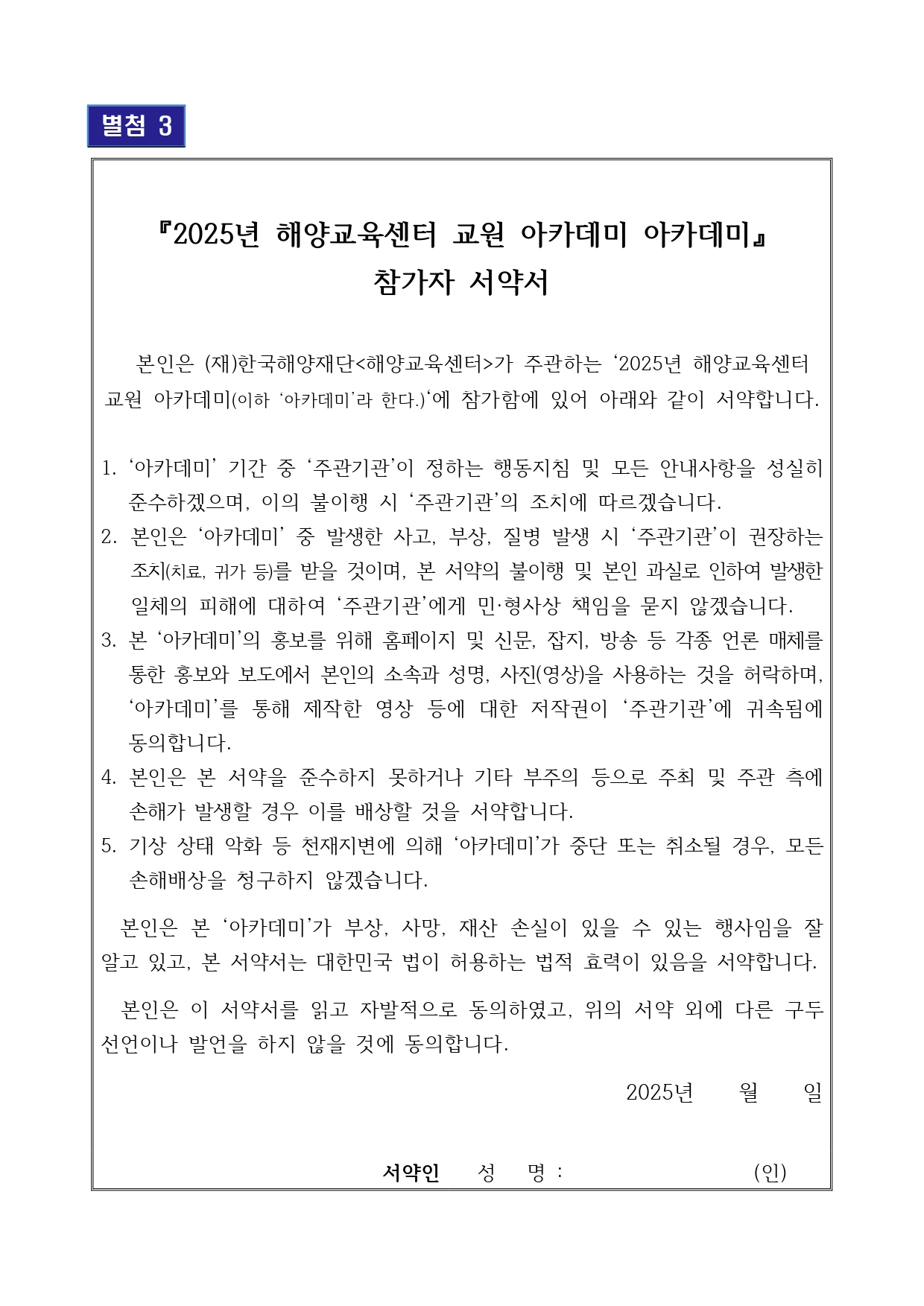 별첨 3

『2025년 해양교육센터 교원 아카데미 아카데미』
참가자 서약서

본인은 (재)한국해양재단<해양교육센터>가 주관하는 ‘2025년 해양교육센터 교원 아카데미(이하 ‘아카데미’라 한다.)‘에 참가함에 있어 아래와 같이 서약합니다.

1. ‘아카데미’ 기간 중 ‘주관기관’이 정하는 행동지침 및 모든 안내사항을 성실히 준수하겠으며, 이의 불이행 시 ‘주관기관’의 조치에 따르겠습니다.
2. 본인은 ‘아카데미’ 중 발생한 사고, 부상, 질병 발생 시 ‘주관기관’이 권장하는 조치(치료, 귀가 등)를 받을 것이며, 본 서약의 불이행 및 본인 과실로 인하여 발생한 일체의 피해에 대하여 ‘주관기관’에게 민·형사상 책임을 묻지 않겠습니다.
3. 본 ‘아카데미’의 홍보를 위해 홈페이지 및 신문, 잡지, 방송 등 각종 언론 매체를 통한 홍보와 보도에서 본인의 소속과 성명, 사진(영상)을 사용하는 것을 허락하며, ‘아카데미’를 통해 제작한 영상 등에 대한 저작권이 ‘주관기관’에 귀속됨에 동의합니다.
4. 본인은 본 서약을 준수하지 못하거나 기타 부주의 등으로 주최 및 주관 측에 손해가 발생할 경우 이를 배상할 것을 서약합니다.
5. 기상 상태 악화 등 천재지변에 의해 ‘아카데미’가 중단 또는 취소될 경우, 모든 손해배상을 청구하지 않겠습니다.

본인은 본 ‘아카데미’가 부상, 사망, 재산 손실이 있을 수 있는 행사임을 잘 알고 있고, 본 서약서는 대한민국 법이 허용하는 법적 효력이 있음을 서약합니다.

본인은 이 서약서를 읽고 자발적으로 동의하였고, 위의 서약 외에 다른 구두 선언이나 발언을 하지 않을 것에 동의합니다.

2025년 월 일

서약인 성 명 : (인)